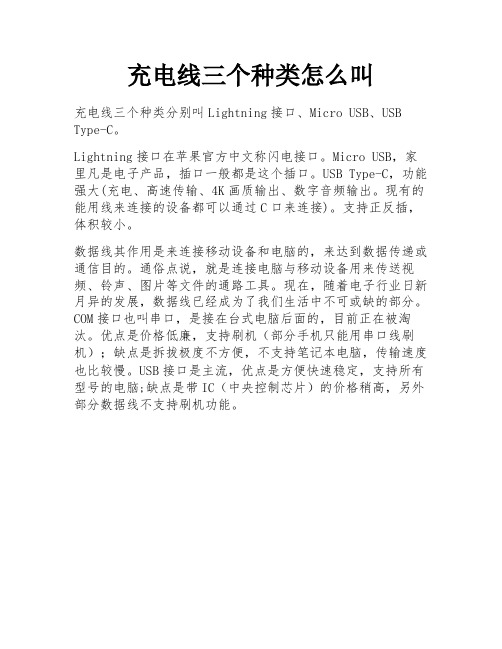 充电线三个种类怎么叫

充电线三个种类分别叫Lightning接口、Micro USB、USB Type-C。

Lightning接口在苹果官方中文称闪电接口。Micro USB，家里凡是电子产品，插口一般都是这个插口。USB Type-C，功能强大(充电、高速传输、4K画质输出、数字音频输出。现有的能用线来连接的设备都可以通过C口来连接)。支持正反插，体积较小。

数据线其作用是来连接移动设备和电脑的，来达到数据传递或通信目的。通俗点说，就是连接电脑与移动设备用来传送视频、铃声、图片等文件的通路工具。现在，随着电子行业日新月异的发展，数据线已经成为了我们生活中不可或缺的部分。COM接口也叫串口，是接在台式电脑后面的，目前正在被淘汰。优点是价格低廉，支持刷机（部分手机只能用串口线刷机）；缺点是拆拔极度不方便，不支持笔记本电脑，传输速度也比较慢。USB接口是主流，优点是方便快速稳定，支持所有型号的电脑;缺点是带IC（中央控制芯片）的价格稍高，另外部分数据线不支持刷机功能。